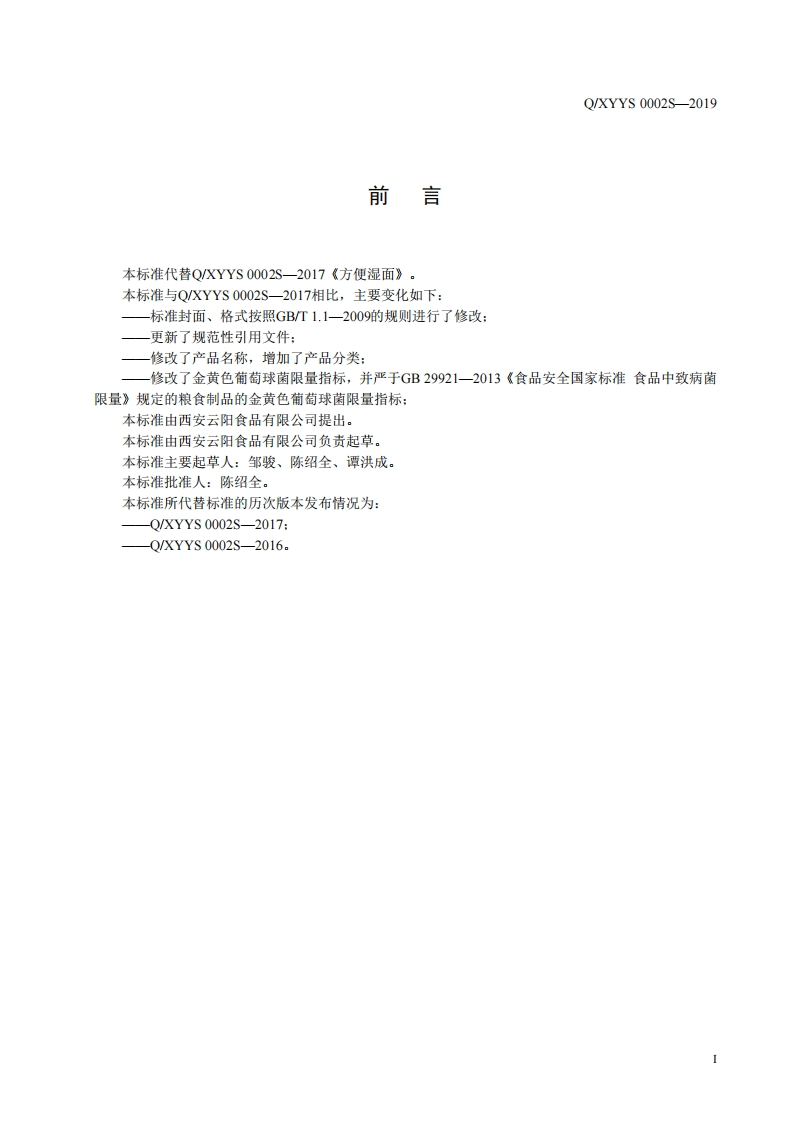 Q/XYYS 0002S—2019

前　言

本标准代替Q/XYYS 0002S—2017《方便湿面》。

本标准与Q/XYYS 0002S—2017相比，主要变化如下：

——标准封面、格式按照GB/T 1.1—2009的规则进行了修改；

——更新了规范性引用文件；

——修改了产品名称，增加了产品分类；

——修改了金黄色葡萄球菌限量指标，并严于GB 29921—2013《食品安全国家标准 食品中致病菌限量》规定的粮食制品的金黄色葡萄球菌限量指标；

本标准由西安云阳食品有限公司提出。

本标准由西安云阳食品有限公司负责起草。

本标准主要起草人：邹骏、陈绍全、谭洪成。

本标准批准人：陈绍全。

本标准所代替标准的历次版本发布情况为：

——Q/XYYS 0002S—2017；

——Q/XYYS 0002S—2016。

I